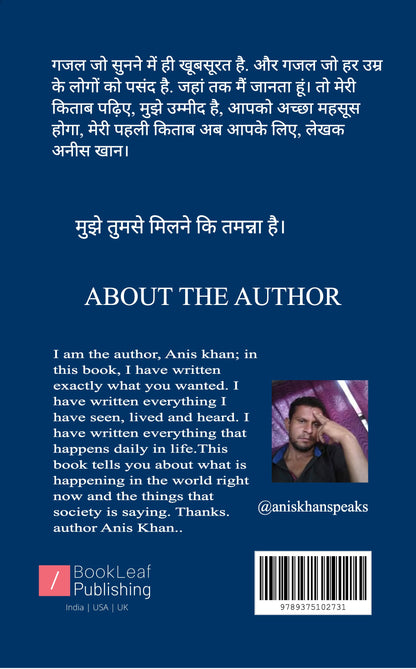 गजल जो सुनने में ही खूबसूरत है. और गजल जो हर उम्र के लोगों को पसंद है. जहां तक मैं जानता हूं। तो मेरी किताब पढ़िए, मुझे उम्मीद है, आपको अच्छा महसूस होगा, मेरी पहली किताब अब आपके लिए, लेखक अनीस खान।

मुझे तुमसे मिलने कि तमन्ना है।

ABOUT THE AUTHOR

I am the author, Anis khan; in this book, I have written exactly what you wanted. I have written everything I have seen, lived and heard. I have written everything that happens daily in life.This book tells you about what is happening in the world right now and the things that society is saying. Thanks. author Anis Khan..

@aniskhanspeaks

/ BookLeaf Publishing

India | USA | UK

9789375102731